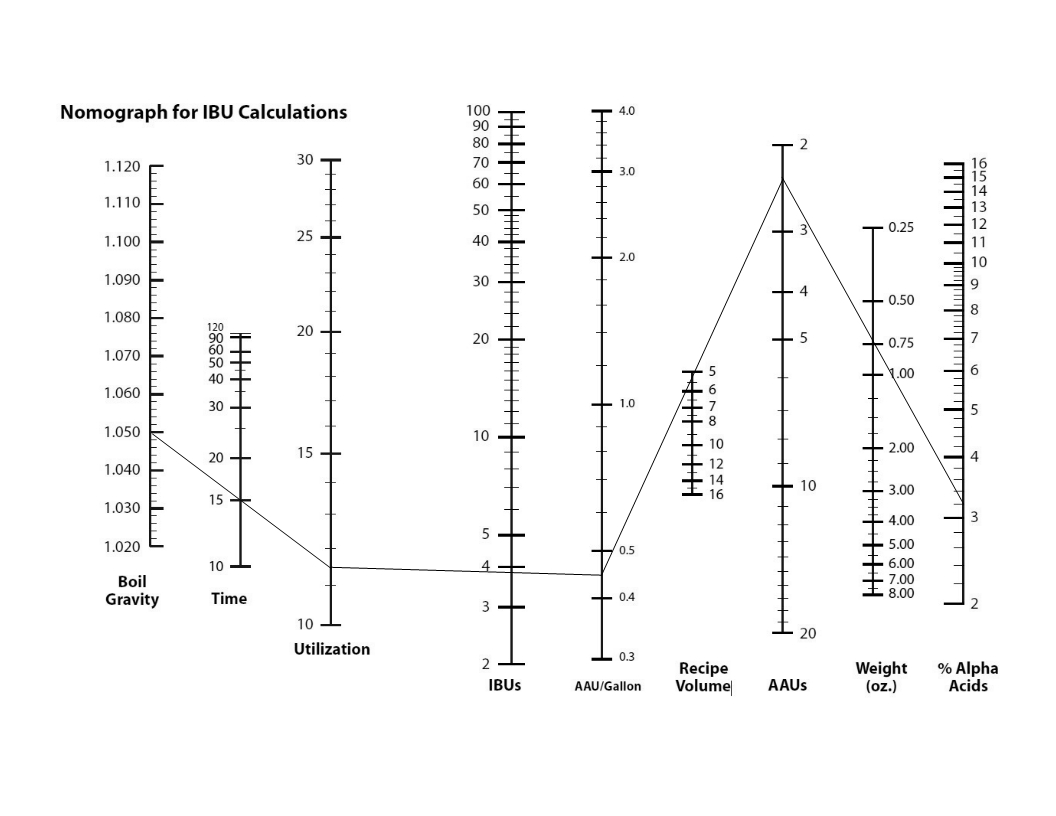 Nomograph for IBU Calculations

1.120
1.110
1.100
1.090
1.080
1.070
1.060
1.050
1.040
1.030
1.020
Boil Gravity

120
90
60
50
40
30
20
15
10
Time

30
25
20
15
10
Utilization

100
90
80
70
60
50
40
30
20
10
5
4
3
2
IBUs

4.0
3.0
2.0
1.0
0.5
0.4
0.3
AAU/Gallon

5
6
7
8
10
12
14
16
Recipe Volume

2
3
4
5
10
20
AAUs

0.25
0.50
0.75
1.00
2.00
3.00
4.00
5.00
6.00
7.00
8.00
Weight (oz.)

16
15
14
13
12
11
10
9
8
7
6
5
4
3
2
% Alpha Acids